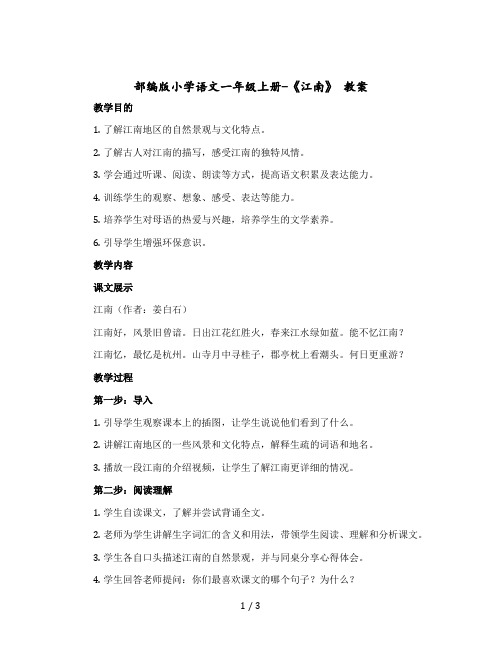 部编版小学语文一年级上册-《江南》 教案

教学目的

1. 了解江南地区的自然景观与文化特点。

2. 了解古人对江南的描写，感受江南的独特风情。

3. 学会通过听课、阅读、朗读等方式，提高语文积累及表达能力。

4. 训练学生的观察、想象、感受、表达等能力。

5. 培养学生对母语的热爱与兴趣，培养学生的文学素养。

6. 引导学生增强环保意识。

教学内容

课文展示

江南（作者：姜白石）

江南好，风景旧曾谙。日出江花红胜火，春来江水绿如蓝。能不忆江南？

江南忆，最忆是杭州。山寺月中寻桂子，郡亭枕上看潮头。何日更重游？

教学过程

第一步：导入

1. 引导学生观察课本上的插图，让学生说说他们看到了什么。

2. 讲解江南地区的一些风景和文化特点，解释生疏的词语和地名。

3. 播放一段江南的介绍视频，让学生了解江南更详细的情况。

第二步：阅读理解

1. 学生自读课文，了解并尝试背诵全文。

2. 老师为学生讲解生字词汇的含义和用法，带领学生阅读、理解和分析课文。

3. 学生各自口头描述江南的自然景观，并与同桌分享心得体会。

4. 学生回答老师提问：你们最喜欢课文的哪个句子？为什么？

1 / 3